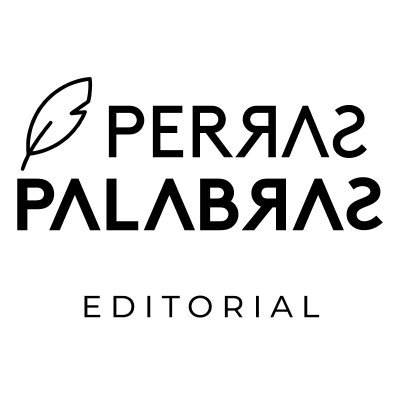 PERRAS
PALABRAS

EDITORIAL